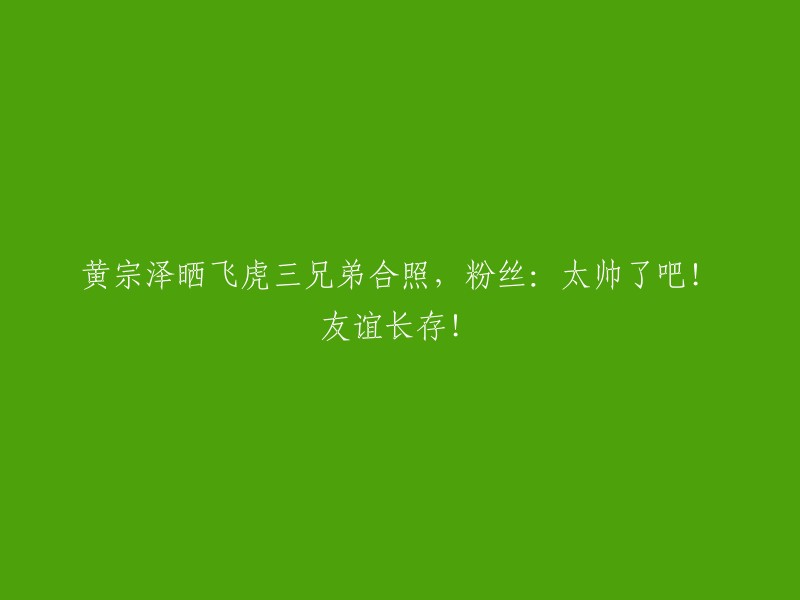 黄宗泽晒飞虎三兄弟合照，粉丝：太帅了吧！友谊长存！